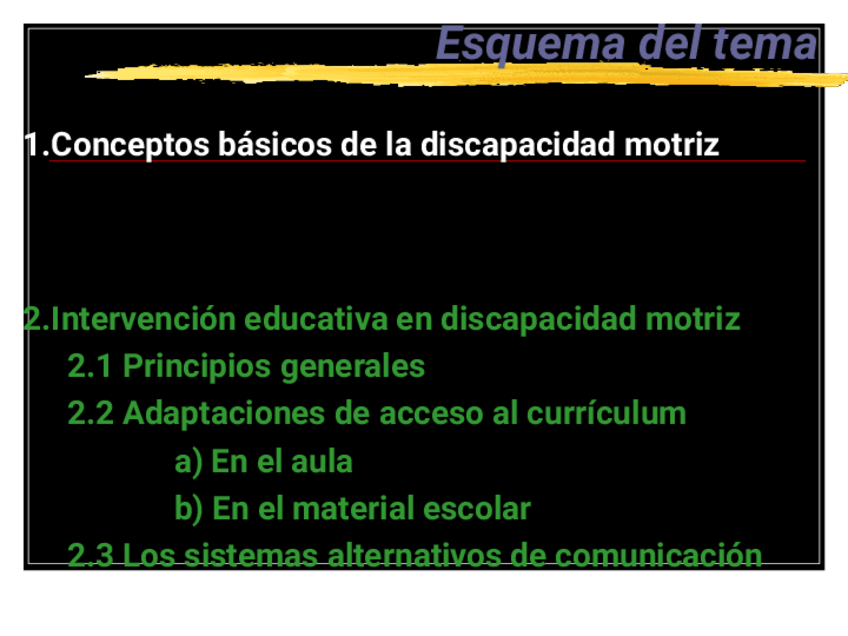 Esquema del tema

1.Conceptos básicos de la discapacidad motriz

2.Intervención educativa en discapacidad motriz

2.1 Principios generales

2.2 Adaptaciones de acceso al currículum

a) En el aula

b) En el material escolar

2.3 Los sistemas alternativos de comunicación